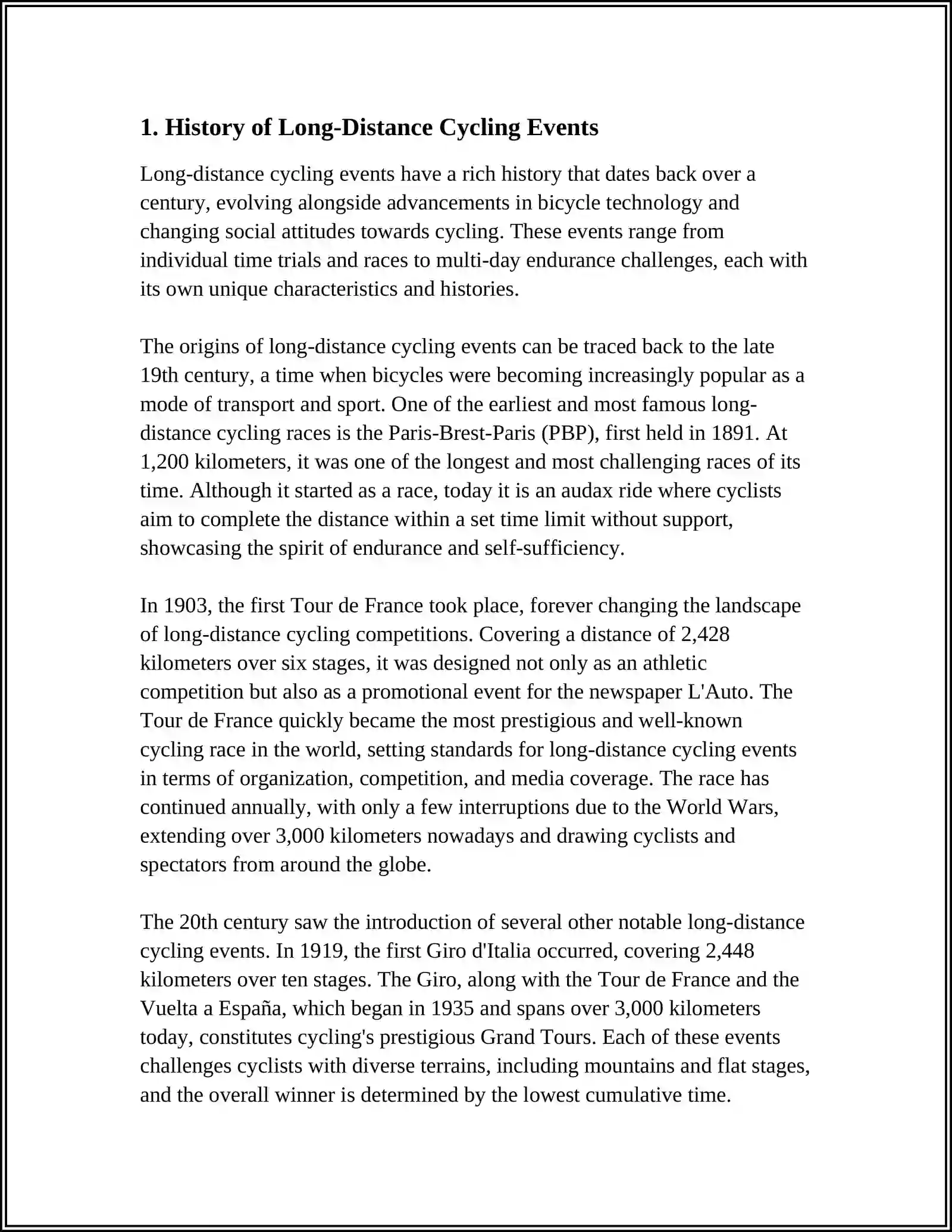 1. History of Long-Distance Cycling Events

Long-distance cycling events have a rich history that dates back over a century, evolving alongside advancements in bicycle technology and changing social attitudes towards cycling. These events range from individual time trials and races to multi-day endurance challenges, each with its own unique characteristics and histories.

The origins of long-distance cycling events can be traced back to the late 19th century, a time when bicycles were becoming increasingly popular as a mode of transport and sport. One of the earliest and most famous long-distance cycling races is the Paris-Brest-Paris (PBP), first held in 1891. At 1,200 kilometers, it was one of the longest and most challenging races of its time. Although it started as a race, today it is an audax ride where cyclists aim to complete the distance within a set time limit without support, showcasing the spirit of endurance and self-sufficiency.

In 1903, the first Tour de France took place, forever changing the landscape of long-distance cycling competitions. Covering a distance of 2,428 kilometers over six stages, it was designed not only as an athletic competition but also as a promotional event for the newspaper L'Auto. The Tour de France quickly became the most prestigious and well-known cycling race in the world, setting standards for long-distance cycling events in terms of organization, competition, and media coverage. The race has continued annually, with only a few interruptions due to the World Wars, extending over 3,000 kilometers nowadays and drawing cyclists and spectators from around the globe.

The 20th century saw the introduction of several other notable long-distance cycling events. In 1919, the first Giro d'Italia occurred, covering 2,448 kilometers over ten stages. The Giro, along with the Tour de France and the Vuelta a España, which began in 1935 and spans over 3,000 kilometers today, constitutes cycling's prestigious Grand Tours. Each of these events challenges cyclists with diverse terrains, including mountains and flat stages, and the overall winner is determined by the lowest cumulative time.